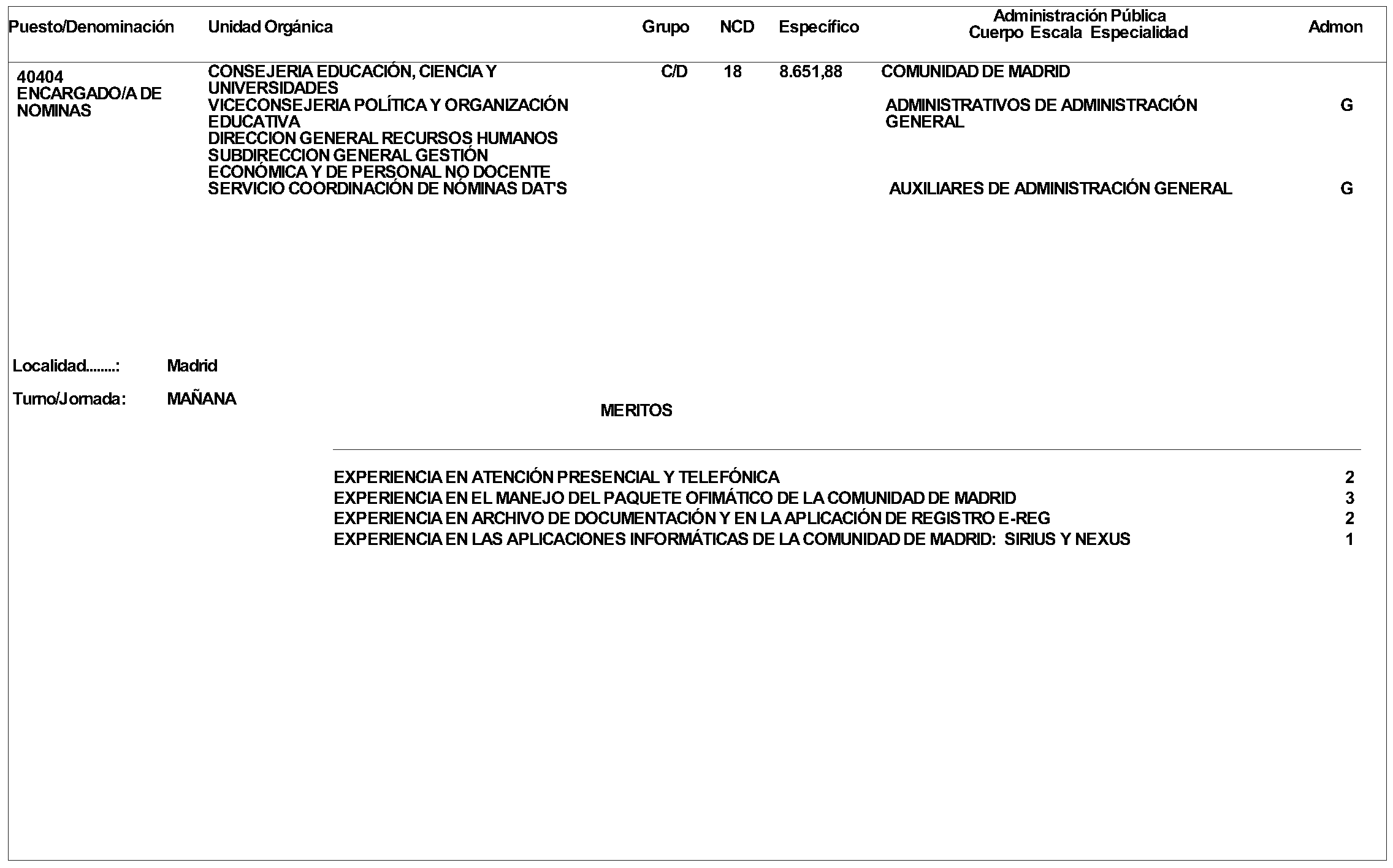 | Puesto/Denominación | Unidad Orgánica | Grupo | NCD | Específico | Administración Pública Cuerpo Escala Especialidad | Admon |
|---|---|---|---|---|---|---|
| 40404 ENCARGADO/A DE NOMINAS | CONSEJERIA EDUCACIÓN, CIENCIA Y UNIVERSIDADES VICECONSEJERIA POLÍTICA Y ORGANIZACIÓN EDUCATIVA DIRECCION GENERAL RECURSOS HUMANOS SUBDIRECCION GENERAL GESTIÓN ECONÓMICA Y DE PERSONAL NO DOCENTE SERVICIO COORDINACIÓN DE NÓMINAS DAT'S | C/D | 18 | 8.651,88 | COMUNIDAD DE MADRID | |
| | | | | | ADMINISTRATIVOS DE ADMINISTRACIÓN GENERAL | G |
| | | | | | AUXILIARES DE ADMINISTRACIÓN GENERAL | G |

Localidad........: Madrid

Turno/Jornada: MAÑANA

MERITOS

| | |
|---|---|
| EXPERIENCIA EN ATENCIÓN PRESENCIAL Y TELEFÓNICA | 2 |
| EXPERIENCIA EN EL MANEJO DEL PAQUETE OFIMÁTICO DE LA COMUNIDAD DE MADRID | 3 |
| EXPERIENCIA EN ARCHIVO DE DOCUMENTACIÓN Y EN LA APLICACIÓN DE REGISTRO E-REG | 2 |
| EXPERIENCIA EN LAS APLICACIONES INFORMÁTICAS DE LA COMUNIDAD DE MADRID: SIRIUS Y NEXUS | 1 |